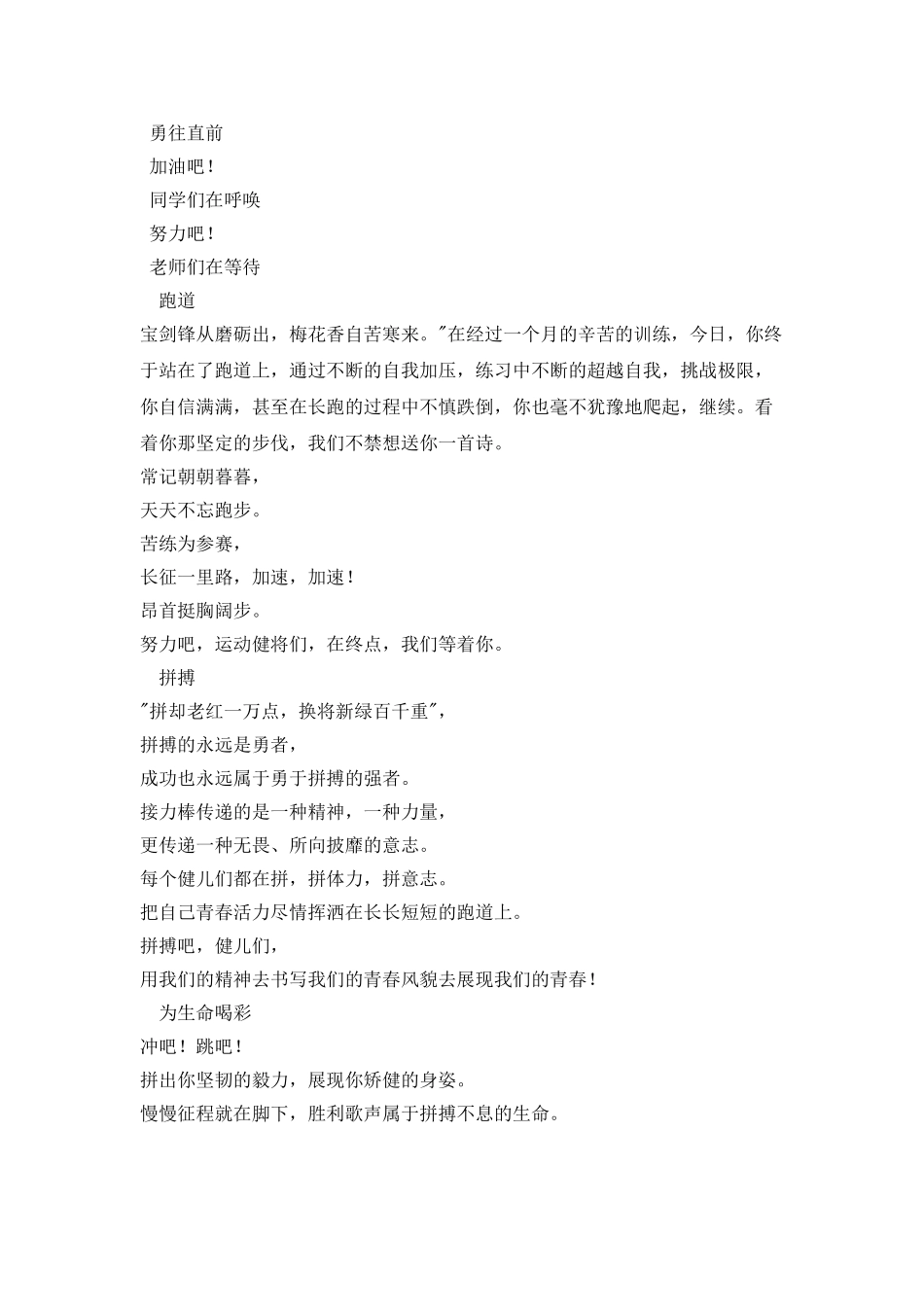 勇往直前
加油吧！
同学们在呼唤
努力吧！
老师们在等待
跑道
宝剑锋从磨砺出，梅花香自苦寒来。"在经过一个月的辛苦的训练，今日，你终于站在了跑道上，通过不断的自我加压，练习中不断的超越自我，挑战极限，你自信满满，甚至在长跑的过程中不慎跌倒，你也毫不犹豫地爬起，继续。看着你那坚定的步伐，我们不禁想送你一首诗。
常记朝朝暮暮，
天天不忘跑步。
苦练为参赛，
长征一里路，加速，加速！
昂首挺胸阔步。
努力吧，运动健将们，在终点，我们等着你。
拼搏
"拼却老红一万点，换将新绿百千重"，
拼搏的永远是勇者，
成功也永远属于勇于拼搏的强者。
接力棒传递的是一种精神，一种力量，
更传递一种无畏、所向披靡的意志。
每个健儿们都在拼，拼体力，拼意志。
把自己青春活力尽情挥洒在长长短短的跑道上。
拼搏吧，健儿们，
用我们的精神去书写我们的青春风貌去展现我们的青春！
为生命喝彩
冲吧！跳吧！
拼出你坚韧的毅力，展现你矫健的身姿。
慢慢征程就在脚下，胜利歌声属于拼搏不息的生命。